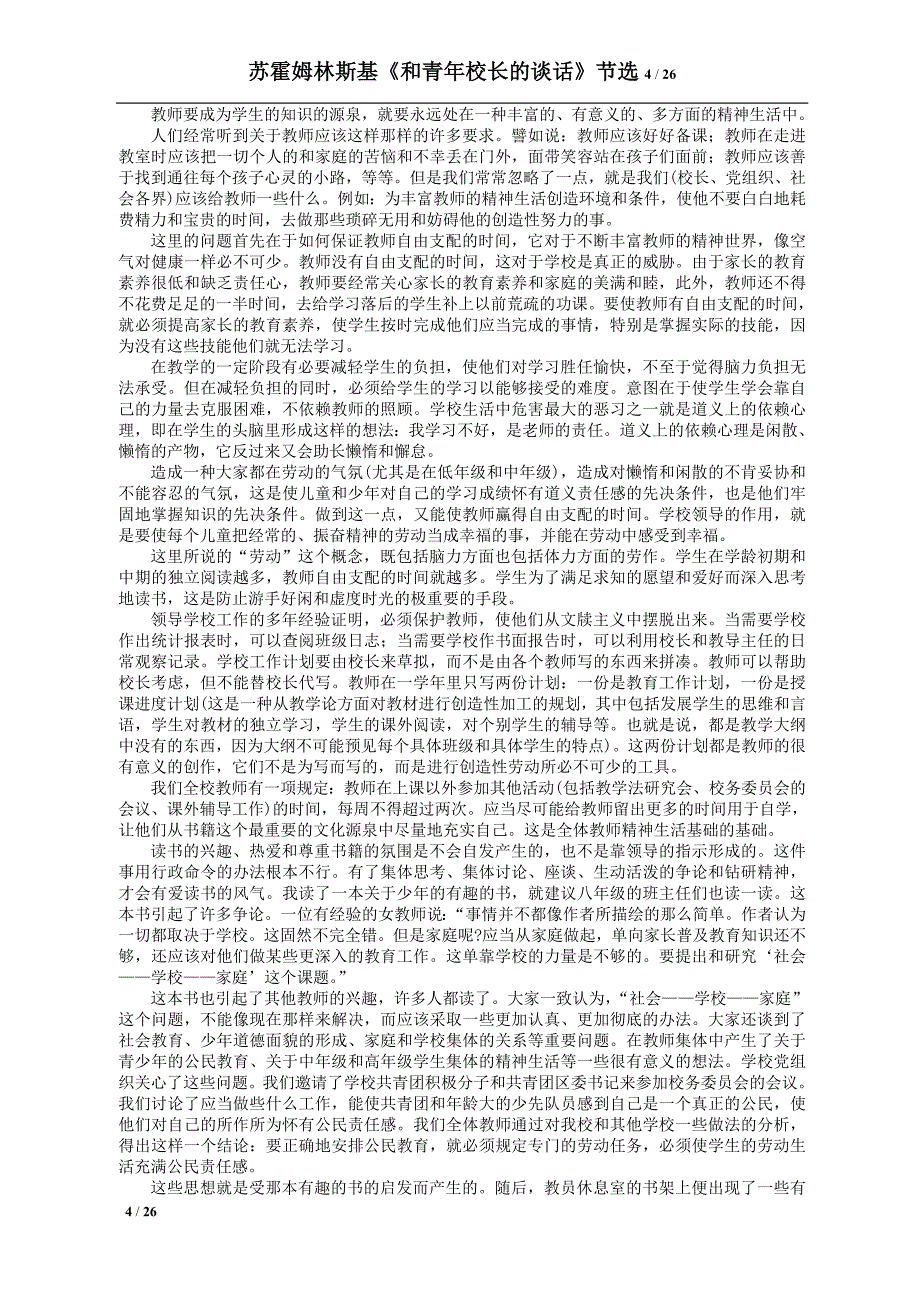 苏霍姆林斯基《和青年校长的谈话》节选 4 / 26

教师要成为学生的知识的源泉，就要永远处在一种丰富的、有意义的、多方面的精神生活中。

人们经常听到关于教师应该这样那样的许多要求。譬如说：教师应该好好备课；教师在走进教室时应该把一切个人的和家庭的苦恼和不幸丢在门外，面带笑容站在孩子们面前；教师应该善于找到通往每个孩子心灵的小路，等等。但是我们常常忽略了一点，就是我们(校长、党组织、社会各界)应该给教师一些什么。例如：为丰富教师的精神生活创造环境和条件，使他不要白白地耗费精力和宝贵的时间，去做那些琐碎无用和妨碍他的创造性努力的事。

这里的问题首先在于如何保证教师自由支配的时间，它对于不断丰富教师的精神世界，像空气对健康一样必不可少。教师没有自由支配的时间，这对于学校是真正的威胁。由于家长的教育素养很低和缺乏责任心，教师要经常关心家长的教育素养和家庭的美满和睦，此外，教师还不得不花费足足的一半时间，去给学习落后的学生补上以前荒疏的功课。要使教师有自由支配的时间，就必须提高家长的教育素养，使学生按时完成他们应当完成的事情，特别是掌握实际的技能，因为没有这些技能他们就无法学习。

在教学的一定阶段有必要减轻学生的负担，使他们对学习胜任愉快，不至于觉得脑力负担无法承受。但在减轻负担的同时，必须给学生的学习以能够接受的难度。意图在于使学生学会靠自己的力量去克服困难，不依赖教师的照顾。学校生活中危害最大的恶习之一就是道义上的依赖心理，即在学生的头脑里形成这样的想法：我学习不好，是老师的责任。道义上的依赖心理是闲散、懒惰的产物，它反过来又会助长懒惰和懈怠。

造成一种大家都在劳动的气氛(尤其是在低年级和中年级)，造成对懒惰和闲散的不肯妥协和不能容忍的气氛，这是使儿童和少年对自己的学习成绩怀有道义责任感的先决条件，也是他们牢固地掌握知识的先决条件。做到这一点，又能使教师赢得自由支配的时间。学校领导的作用，就是要使每个儿童把经常的、振奋精神的劳动当成幸福的事，并能在劳动中感受到幸福。

这里所说的“劳动”这个概念，既包括脑力方面也包括体力方面的劳作。学生在学龄初期和中期的独立阅读越多，教师自由支配的时间就越多。学生为了满足求知的愿望和爱好而深入思考地读书，这是防止游手好闲和虚度时光的极重要的手段。

领导学校工作的多年经验证明，必须保护教师，使他们从文牍主义中摆脱出来。当需要学校作出统计报表时，可以查阅班级日志；当需要学校作书面报告时，可以利用校长和教导主任的日常观察记录。学校工作计划要由校长来草拟，而不是由各个教师写的东西来拼凑。教师可以帮助校长考虑，但不能替校长代写。教师在一学年里只写两份计划：一份是教育工作计划，一份是授课进度计划(这是一种从教学论方面对教材进行创造性加工的规划，其中包括发展学生的思维和言语，学生对教材的独立学习，学生的课外阅读，对个别学生的辅导等。也就是说，都是教学大纲中没有的东西，因为大纲不可能预见每个具体班级和具体学生的特点)。这两份计划都是教师的很有意义的创作，它们不是为写而写的，而是进行创造性劳动所必不可少的工具。

我们全校教师有一项规定：教师在上课以外参加其他活动(包括教学法研究会、校务委员会的会议、课外辅导工作)的时间，每周不得超过两次。应当尽可能给教师留出更多的时间用于自学，让他们从书籍这个最重要的文化源泉中尽量地充实自己。这是全体教师精神生活基础的基础。

读书的兴趣、热爱和尊重书籍的氛围是不会自发产生的，也不是靠领导的指示形成的。这件事用行政命令的办法根本不行。有了集体思考、集体讨论、座谈、生动活泼的争论和钻研精神，才会有爱读书的风气。我读了一本关于少年的有趣的书，就建议八年级的班主任们也读一读。这本书引起了许多争论。一位有经验的女教师说：“事情并不都像作者所描绘的那么简单。作者认为一切都取决于学校。这固然不完全错。但是家庭呢?应当从家庭做起，单向家长普及教育知识还不够，还应该对他们做某些更深入的教育工作。这单靠学校的力量是不够的。要提出和研究‘社会——学校——家庭’这个课题。”

这本书也引起了其他教师的兴趣，许多人都读了。大家一致认为，“社会——学校——家庭”这个问题，不能像现在那样来解决，而应该采取一些更加认真、更加彻底的办法。大家还谈到了社会教育、少年道德面貌的形成、家庭和学校集体的关系等重要问题。在教师集体中产生了关于青少年的公民教育、关于中年级和高年级学生集体的精神生活等一些很有意义的想法。学校党组织关心了这些问题。我们邀请了学校共青团积极分子和共青团区委书记来参加校务委员会的会议。我们讨论了应当做些什么工作，能使共青团和年龄大的少先队员感到自己是一个真正的公民，使他们对自己的所作所为怀有公民责任感。我们全体教师通过对我校和其他学校一些做法的分析，得出这样一个结论：要正确地安排公民教育，就必须规定专门的劳动任务，必须使学生的劳动生活充满公民责任感。

这些思想就是受那本有趣的书的启发而产生的。随后，教员休息室的书架上便出现了一些有

4 / 26